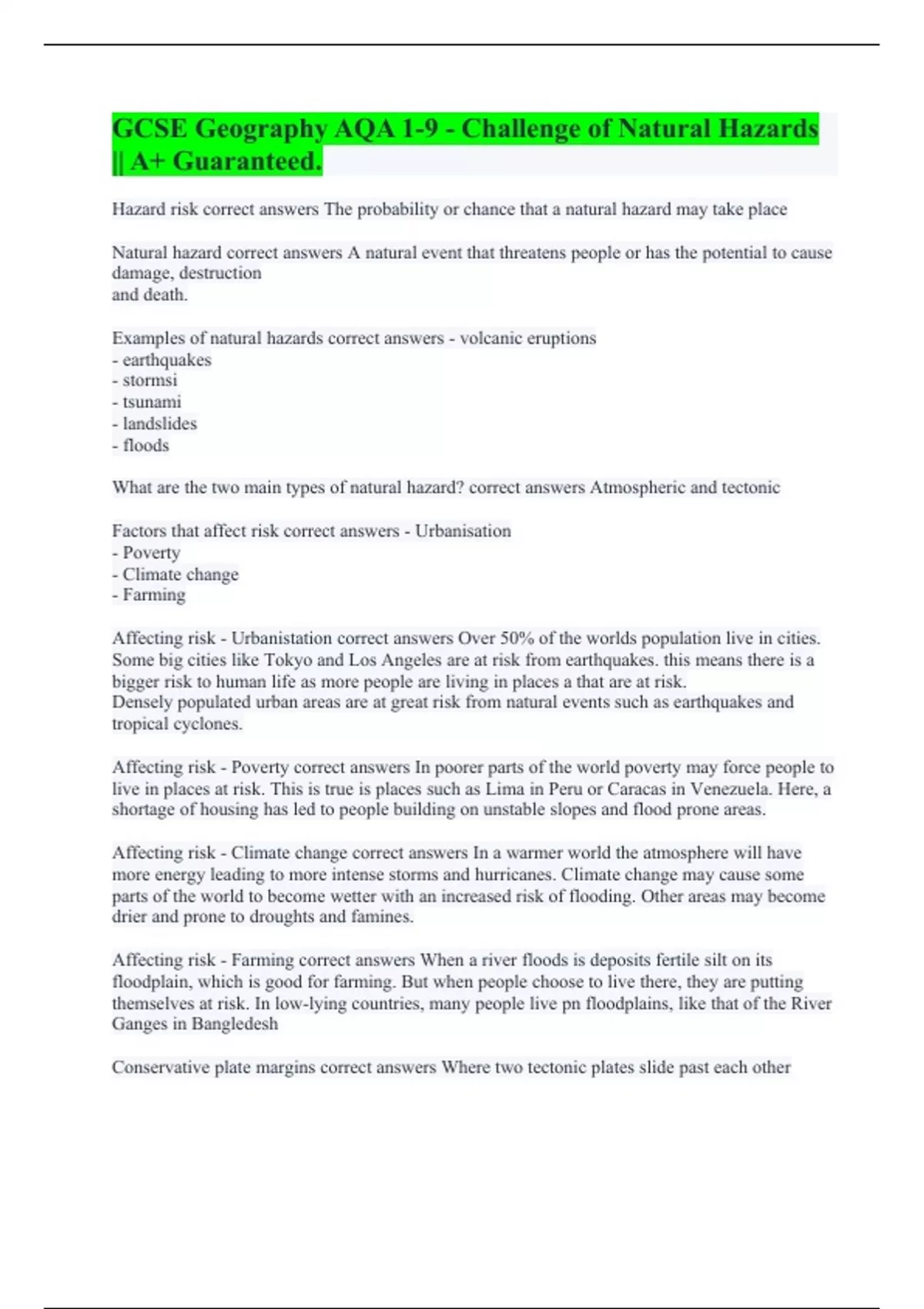 GCSE Geography AQA 1-9 - Challenge of Natural Hazards || A+ Guaranteed.

Hazard risk correct answers The probability or chance that a natural hazard may take place

Natural hazard correct answers A natural event that threatens people or has the potential to cause damage, destruction
and death.

Examples of natural hazards correct answers - volcanic eruptions
- earthquakes
- stormsi
- tsunami
- landslides
- floods

What are the two main types of natural hazard? correct answers Atmospheric and tectonic

Factors that affect risk correct answers - Urbanisation
- Poverty
- Climate change
- Farming

Affecting risk - Urbanistation correct answers Over 50% of the worlds population live in cities. Some big cities like Tokyo and Los Angeles are at risk from earthquakes. this means there is a bigger risk to human life as more people are living in places a that are at risk.
Densely populated urban areas are at great risk from natural events such as earthquakes and tropical cyclones.

Affecting risk - Poverty correct answers In poorer parts of the world poverty may force people to live in places at risk. This is true is places such as Lima in Peru or Caracas in Venezuela. Here, a shortage of housing has led to people building on unstable slopes and flood prone areas.

Affecting risk - Climate change correct answers In a warmer world the atmosphere will have more energy leading to more intense storms and hurricanes. Climate change may cause some parts of the world to become wetter with an increased risk of flooding. Other areas may become drier and prone to droughts and famines.

Affecting risk - Farming correct answers When a river floods is deposits fertile silt on its floodplain, which is good for farming. But when people choose to live there, they are putting themselves at risk. In low-lying countries, many people live pn floodplains, like that of the River Ganges in Bangledesh

Conservative plate margins correct answers Where two tectonic plates slide past each other